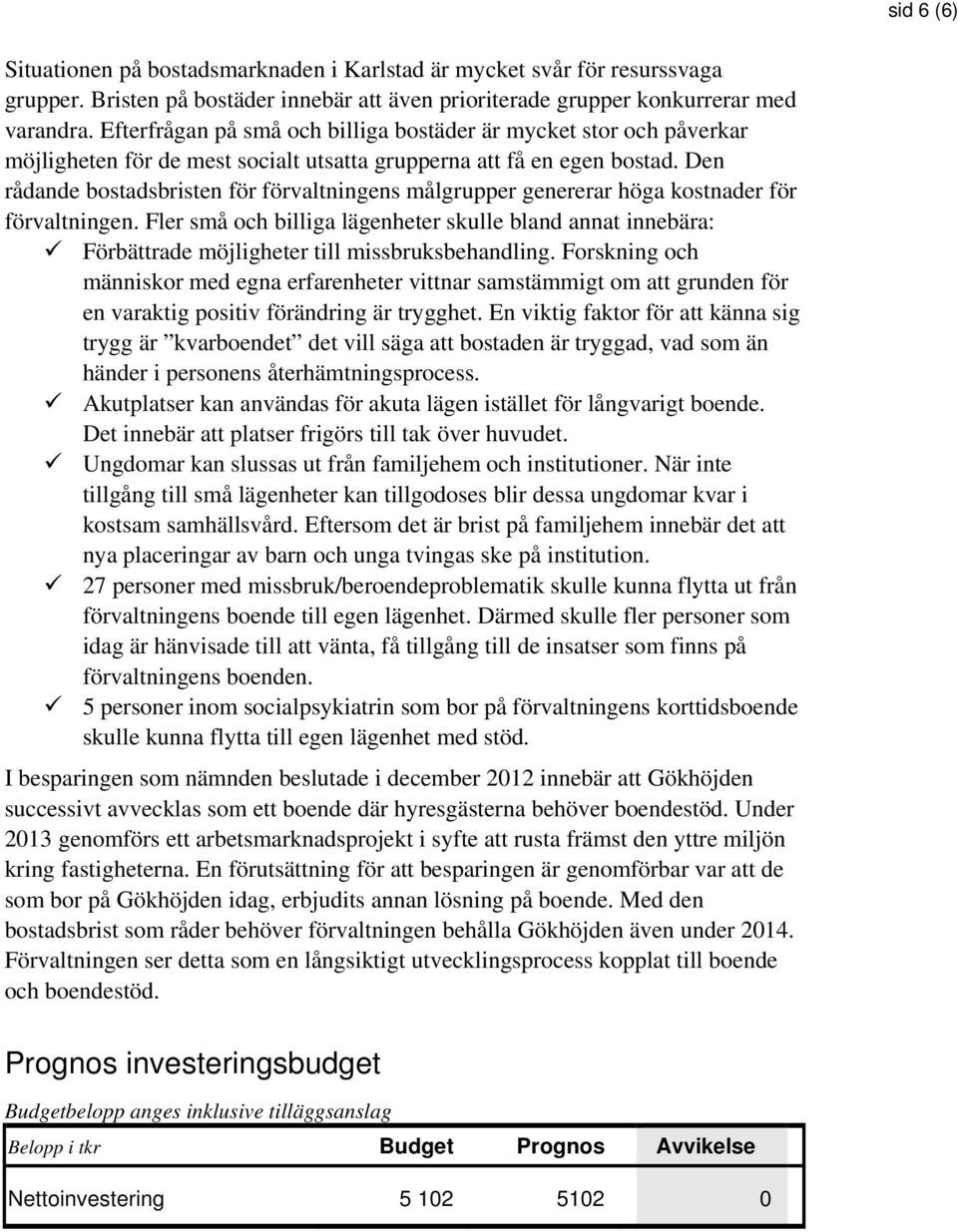 sid 6 (6)

Situationen på bostadsmarknaden i Karlstad är mycket svår för resurssvaga grupper. Bristen på bostäder innebär att även prioriterade grupper konkurrerar med varandra. Efterfrågan på små och billiga bostäder är mycket stor och påverkar möjligheten för de mest socialt utsatta grupperna att få en egen bostad. Den rådande bostadsbristen för förvaltningens målgrupper genererar höga kostnader för förvaltningen. Fler små och billiga lägenheter skulle bland annat innebära:

✓ Förbättrade möjligheter till missbruksbehandling. Forskning och människor med egna erfarenheter vittnar samstämmigt om att grunden för en varaktig positiv förändring är trygghet. En viktig faktor för att känna sig trygg är ”kvarboendet” det vill säga att bostaden är tryggad, vad som än händer i personens återhämtningsprocess.
✓ Akutplatser kan användas för akuta lägen istället för långvarigt boende. Det innebär att platser frigörs till tak över huvudet.
✓ Ungdomar kan slussas ut från familjehem och institutioner. När inte tillgång till små lägenheter kan tillgodoses blir dessa ungdomar kvar i kostsam samhällsvård. Eftersom det är brist på familjehem innebär det att nya placeringar av barn och unga tvingas ske på institution.
✓ 27 personer med missbruk/beroendeproblematik skulle kunna flytta ut från förvaltningens boende till egen lägenhet. Därmed skulle fler personer som idag är hänvisade till att vänta, få tillgång till de insatser som finns på förvaltningens boenden.
✓ 5 personer inom socialpsykiatrin som bor på förvaltningens korttidsboende skulle kunna flytta till egen lägenhet med stöd.

I besparingen som nämnden beslutade i december 2012 innebär att Gökhöjden successivt avvecklas som ett boende där hyresgästerna behöver boendestöd. Under 2013 genomförs ett arbetsmarknadsprojekt i syfte att rusta främst den yttre miljön kring fastigheterna. En förutsättning för att besparingen är genomförbar var att de som bor på Gökhöjden idag, erbjudits annan lösning på boende. Med den bostadsbrist som råder behöver förvaltningen behålla Gökhöjden även under 2014. Förvaltningen ser detta som en långsiktigt utvecklingsprocess kopplat till boende och boendestöd.

Prognos investeringsbudget

Budgetbelopp anges inklusive tilläggsanslag

| Belopp i tkr | Budget | Prognos | Avvikelse |
|---|---|---|---|
| Nettoinvestering | 5 102 | 5102 | 0 |